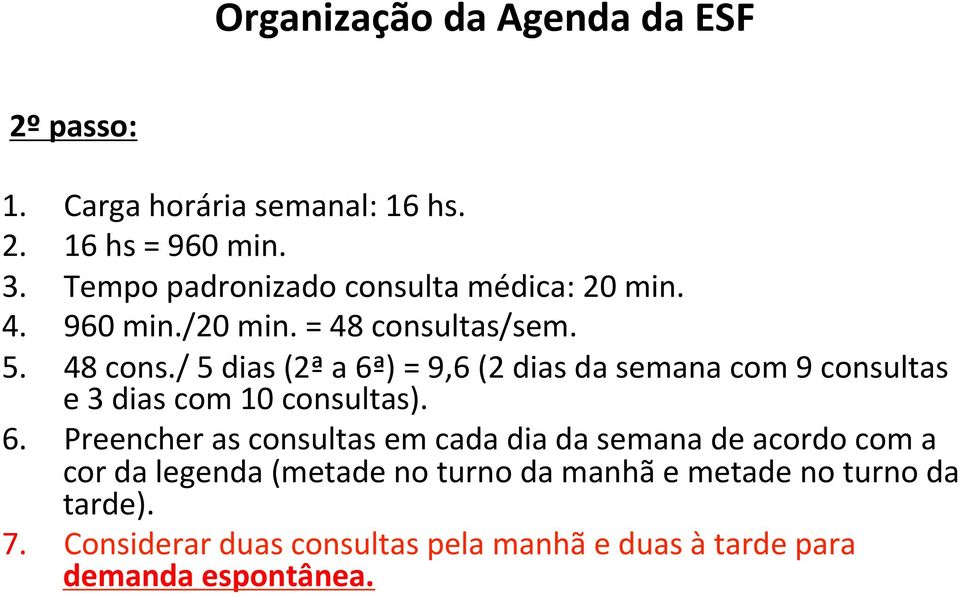 Organização da Agenda da ESF

2º passo:

1. Carga horária semanal: 16 hs.
2. 16 hs = 960 min.
3. Tempo padronizado consulta médica: 20 min.
4. 960 min./20 min. = 48 consultas/sem.
5. 48 cons./ 5 dias (2ª a 6ª) = 9,6 (2 dias da semana com 9 consultas e 3 dias com 10 consultas).
6. Preencher as consultas em cada dia da semana de acordo com a cor da legenda (metade no turno da manhã e metade no turno da tarde).
7. Considerar duas consultas pela manhã e duas à tarde para demanda espontânea.